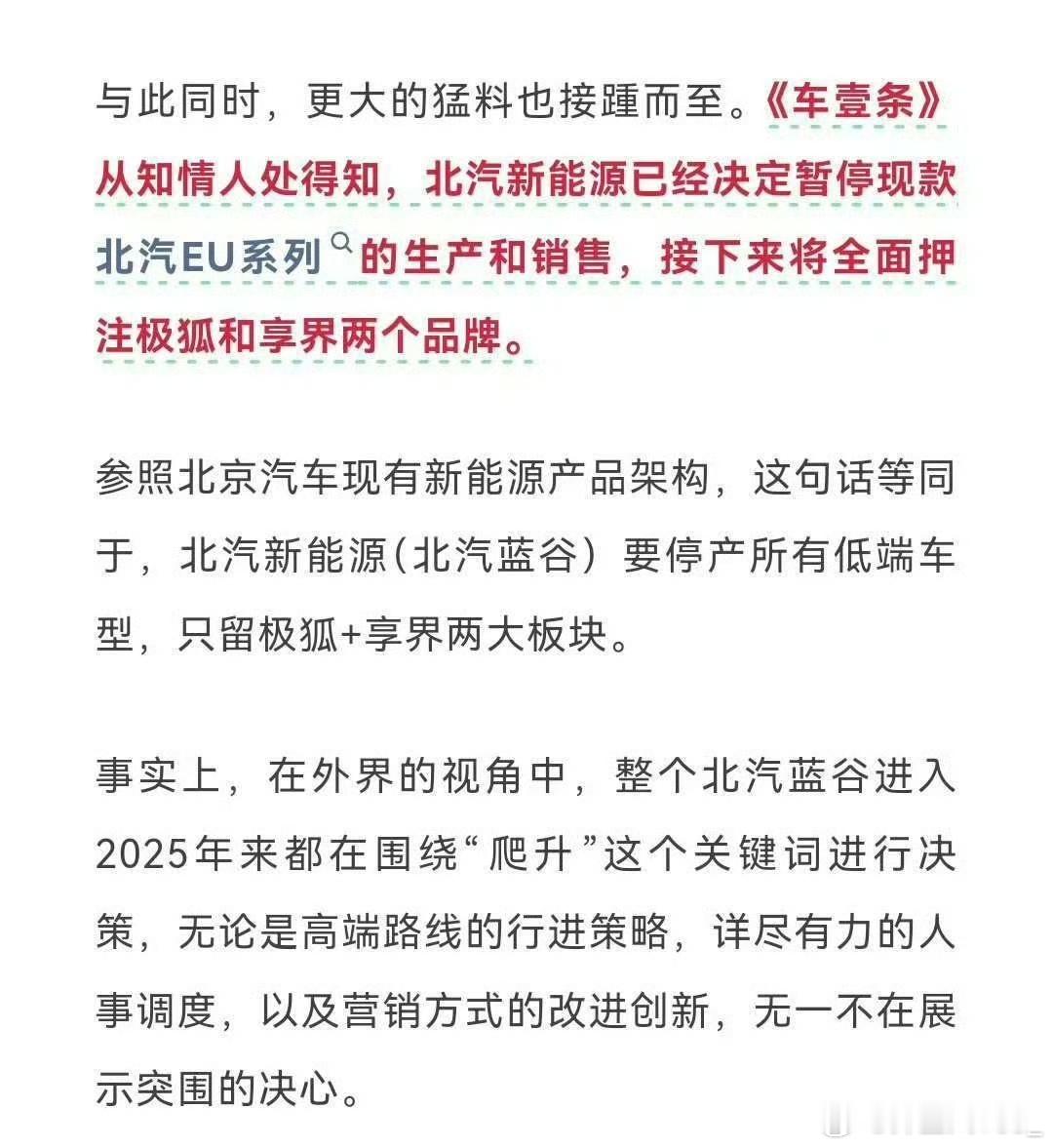 与此同时，更大的猛料也接踵而至。《车壹条》从知情人处得知，北汽新能源已经决定暂停现款北汽EU系列的生产和销售，接下来将全面押注极狐和享界两个品牌。

参照北京汽车现有新能源产品架构，这句话等同于，北汽新能源(北汽蓝谷）要停产所有低端车型，只留极狐+享界两大板块。

事实上，在外界的视角中，整个北汽蓝谷进入2025年来都在围绕“爬升”这个关键词进行决策，无论是高端路线的行进策略，详尽有力的人事调度，以及营销方式的改进创新，无一不在展示突围的决心。